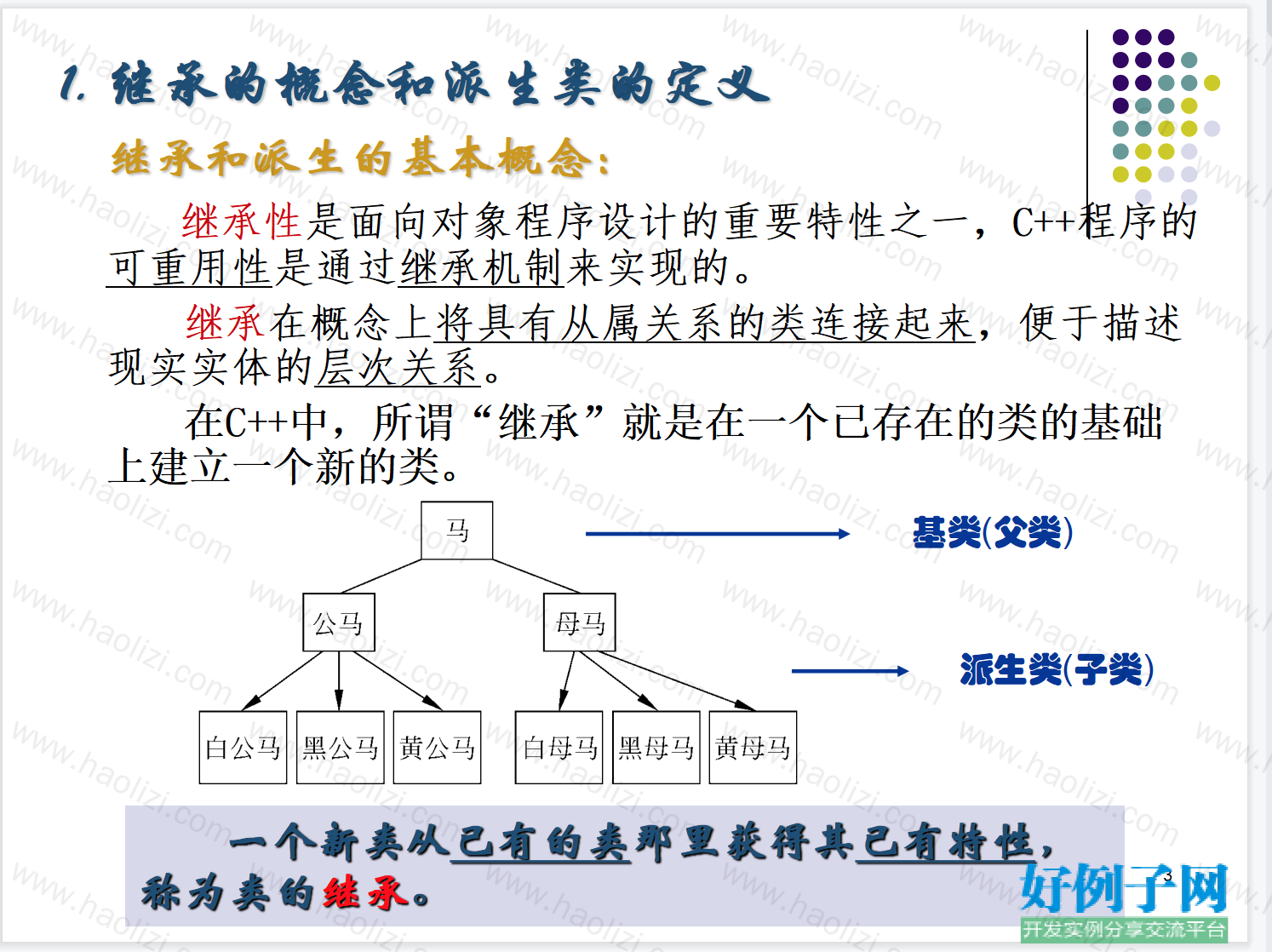 1. 继承的概念和派生类的定义

继承和派生的基本概念:

继承性是面向对象程序设计的重要特性之一，C++程序的可重用性是通过继承机制来实现的。

继承在概念上将具有从属关系的类连接起来，便于描述现实实体的层次关系。

在C++中，所谓“继承”就是在一个已存在的类的基础上建立一个新的类。

马

基类(父类)

公马

母马

派生类(子类)

白公马

黑公马

黄公马

白母马

黑母马

黄母马

一个新类从已有的类那里获得其已有特性，称为类的继承。

3

好例子网
开发实例分享交流平台

www.haolizi.com